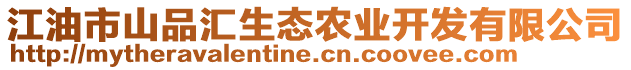 江油市山品汇生态农业开发有限公司
http://mytheravalentine.cn.coovee.com